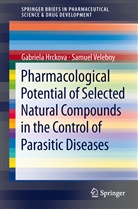 SPRINGER BRIEFS IN PHARMACEUTICAL SCIENCE & DRUG DEVELOPMENT

Gabriela Hrckova · Samuel Velebny

Pharmacological Potential of Selected Natural Compounds in the Control of Parasitic Diseases

Springer